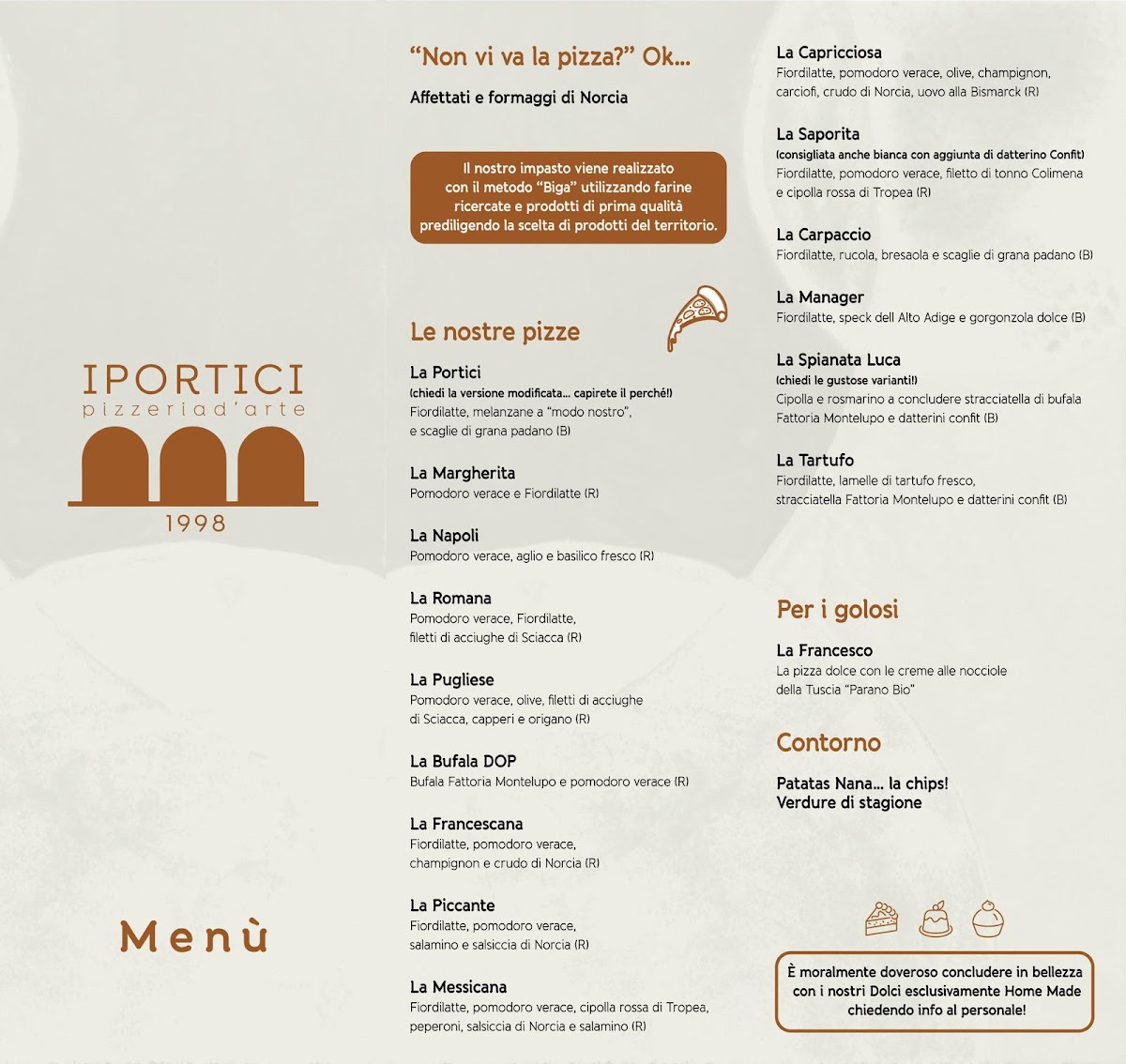 IPORTICI
pizzeriad'arte
1998

Menù

"Non vi va la pizza?" Ok...

Affettati e formaggi di Norcia

Il nostro impasto viene realizzato con il metodo "Biga" utilizzando farine ricercate e prodotti di prima qualità prediligendo la scelta di prodotti del territorio.

Le nostre pizze

La Portici
(chiedi la versione modificata... capirete il perché!)
Fiordilatte, melanzane a "modo nostro", e scaglie di grana padano (B)

La Margherita
Pomodoro verace e Fiordilatte (R)

La Napoli
Pomodoro verace, aglio e basilico fresco (R)

La Romana
Pomodoro verace, Fiordilatte, filetti di acciughe di Sciacca (R)

La Pugliese
Pomodoro verace, olive, filetti di acciughe di Sciacca, capperi e origano (R)

La Bufala DOP
Bufala Fattoria Montelupo e pomodoro verace (R)

La Francescana
Fiordilatte, pomodoro verace, champignon e crudo di Norcia (R)

La Piccante
Fiordilatte, pomodoro verace, salamino e salsiccia di Norcia (R)

La Messicana
Fiordilatte, pomodoro verace, cipolla rossa di Tropea, peperoni, salsiccia di Norcia e salamino (R)

La Capricciosa
Fiordilatte, pomodoro verace, olive, champignon, carciofi, crudo di Norcia, uovo alla Bismarck (R)

La Saporita
(consigliata anche bianca con aggiunta di datterino Confit)
Fiordilatte, pomodoro verace, filetto di tonno Colimena e cipolla rossa di Tropea (R)

La Carpaccio
Fiordilatte, rucola, bresaola e scaglie di grana padano (B)

La Manager
Fiordilatte, speck dell Alto Adige e gorgonzola dolce (B)

La Spianata Luca
(chiedi le gustose varianti!)
Cipolla e rosmarino a concludere stracciatella di bufala Fattoria Montelupo e datterini confit (B)

La Tartufo
Fiordilatte, lamelle di tartufo fresco, stracciatella Fattoria Montelupo e datterini confit (B)

Per i golosi

La Francesco
La pizza dolce con le creme alle nocciole della Tuscia "Parano Bio"

Contorno

Patatas Nana... la chips!
Verdure di stagione

È moralmente doveroso concludere in bellezza con i nostri Dolci esclusivamente Home Made chiedendo info al personale!